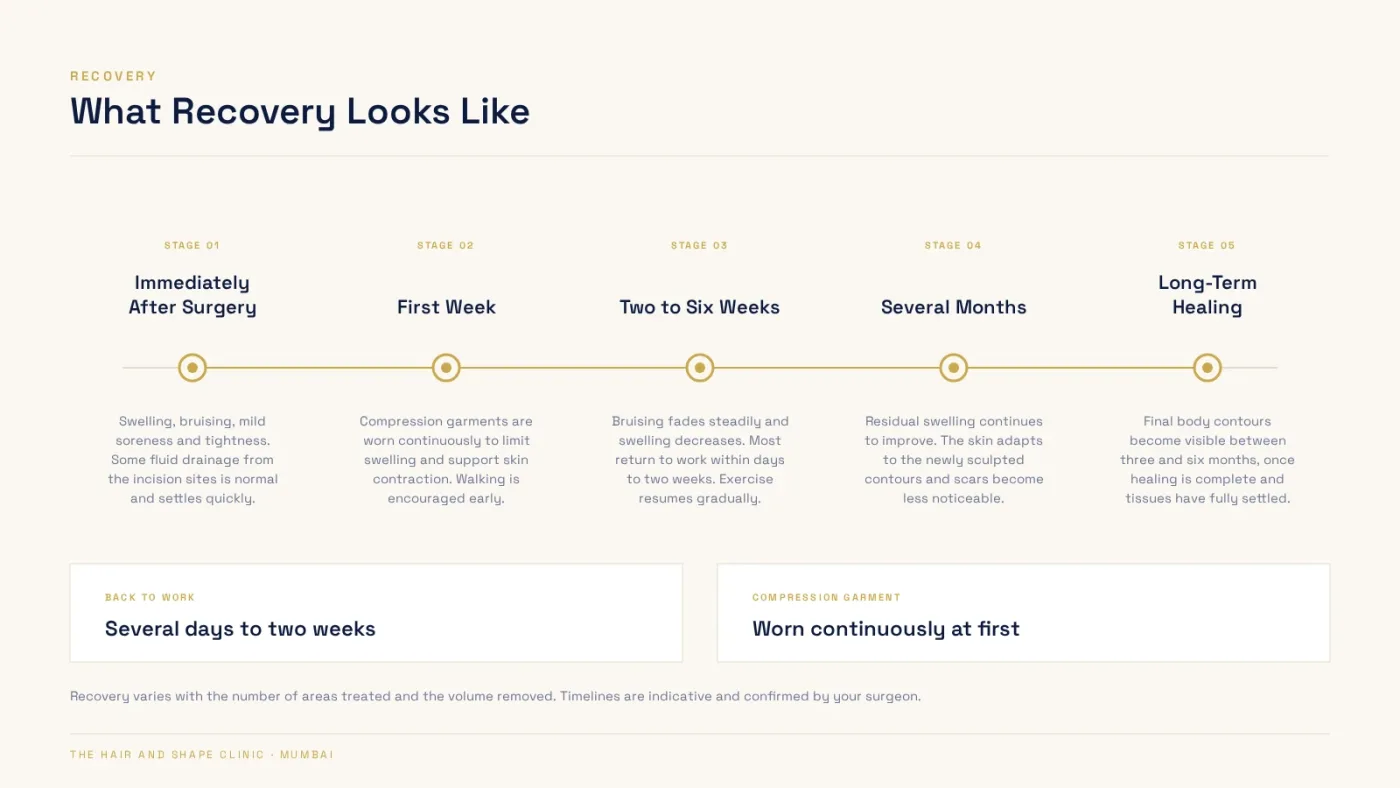 RECOVERY

What Recovery Looks Like

STAGE 01

Immediately After Surgery

Swelling, bruising, mild soreness and tightness. Some fluid drainage from the incision sites is normal and settles quickly.

STAGE 02

First Week

Compression garments are worn continuously to limit swelling and support skin contraction. Walking is encouraged early.

STAGE 03

Two to Six Weeks

Bruising fades steadily and swelling decreases. Most return to work within days to two weeks. Exercise resumes gradually.

STAGE 04

Several Months

Residual swelling continues to improve. The skin adapts to the newly sculpted contours and scars become less noticeable.

STAGE 05

Long-Term Healing

Final body contours become visible between three and six months, once healing is complete and tissues have fully settled.

BACK TO WORK

Several days to two weeks

COMPRESSION GARMENT

Worn continuously at first

Recovery varies with the number of areas treated and the volume removed. Timelines are indicative and confirmed by your surgeon.

THE HAIR AND SHAPE CLINIC · MUMBAI